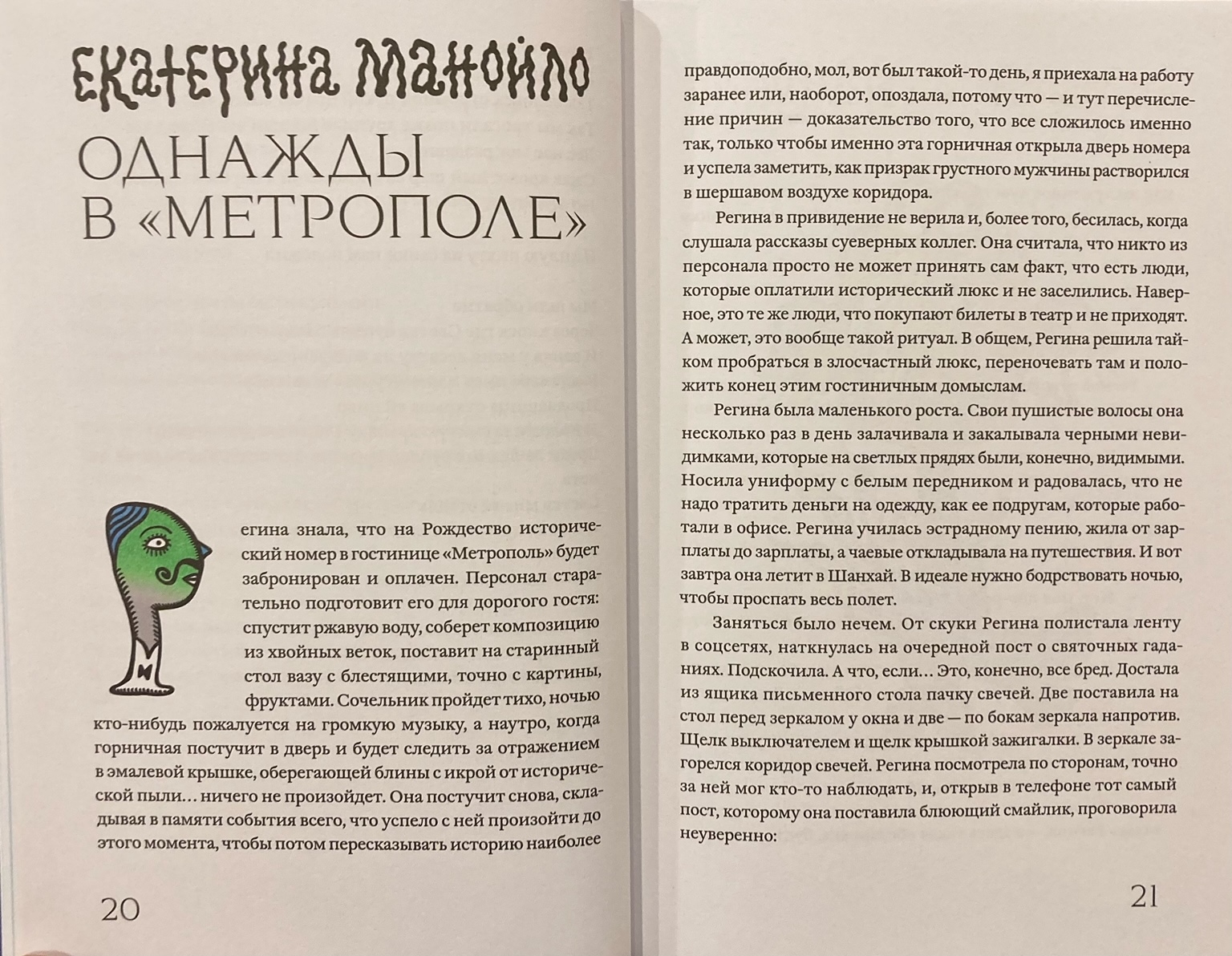 Екатерина Манойло

ОДНАЖДЫ В «МЕТРОПОЛЕ»

Регина знала, что на Рождество исторический номер в гостинице «Метрополь» будет забронирован и оплачен. Персонал старательно подготовит его для дорогого гостя: спустит ржавую воду, соберет композицию из хвойных веток, поставит на старинный стол вазу с блестящими, точно с картины, фруктами. Сочельник пройдет тихо, ночью кто-нибудь пожалуется на громкую музыку, а наутро, когда горничная постучит в дверь и будет следить за отражением в эмалевой крышке, оберегающей блины с икрой от исторической пыли… ничего не произойдет. Она постучит снова, складывая в памяти события всего, что успело с ней произойти до этого момента, чтобы потом пересказывать историю наиболее

20

правдоподобно, мол, вот был такой-то день, я приехала на работу заранее или, наоборот, опоздала, потому что — и тут перечисление причин — доказательство того, что все сложилось именно так, только чтобы именно эта горничная открыла дверь номера и успела заметить, как призрак грустного мужчины растворился в шершавом воздухе коридора.

Регина в привидение не верила и, более того, бесилась, когда слушала рассказы суеверных коллег. Она считала, что никто из персонала просто не может принять сам факт, что есть люди, которые оплатили исторический люкс и не заселились. Наверное, это те же люди, что покупают билеты в театр и не приходят. А может, это вообще такой ритуал. В общем, Регина решила тайком пробраться в злосчастный люкс, переночевать там и положить конец этим гостиничным домыслам.

Регина была маленького роста. Свои пушистые волосы она несколько раз в день залачивала и закалывала черными невидимками, которые на светлых прядях были, конечно, видимыми. Носила униформу с белым передником и радовалась, что не надо тратить деньги на одежду, как ее подругам, которые работали в офисе. Регина училась эстрадному пению, жила от зарплаты до зарплаты, а чаевые откладывала на путешествия. И вот завтра она летит в Шанхай. В идеале нужно бодрствовать ночью, чтобы проспать весь полет.

Заняться было нечем. От скуки Регина полистала ленту в соцсетях, наткнулась на очередной пост о святочных гаданиях. Подскочила. А что, если… Это, конечно, все бред. Достала из ящика письменного стола пачку свечей. Две поставила на стол перед зеркалом у окна и две — по бокам зеркала напротив. Щелк выключателем и щелк крышкой зажигалки. В зеркале загорелся коридор свечей. Регина посмотрела по сторонам, точно за ней мог кто-то наблюдать, и, открыв в телефоне тот самый пост, которому она поставила блюющий смайлик, проговорила неуверенно:

21